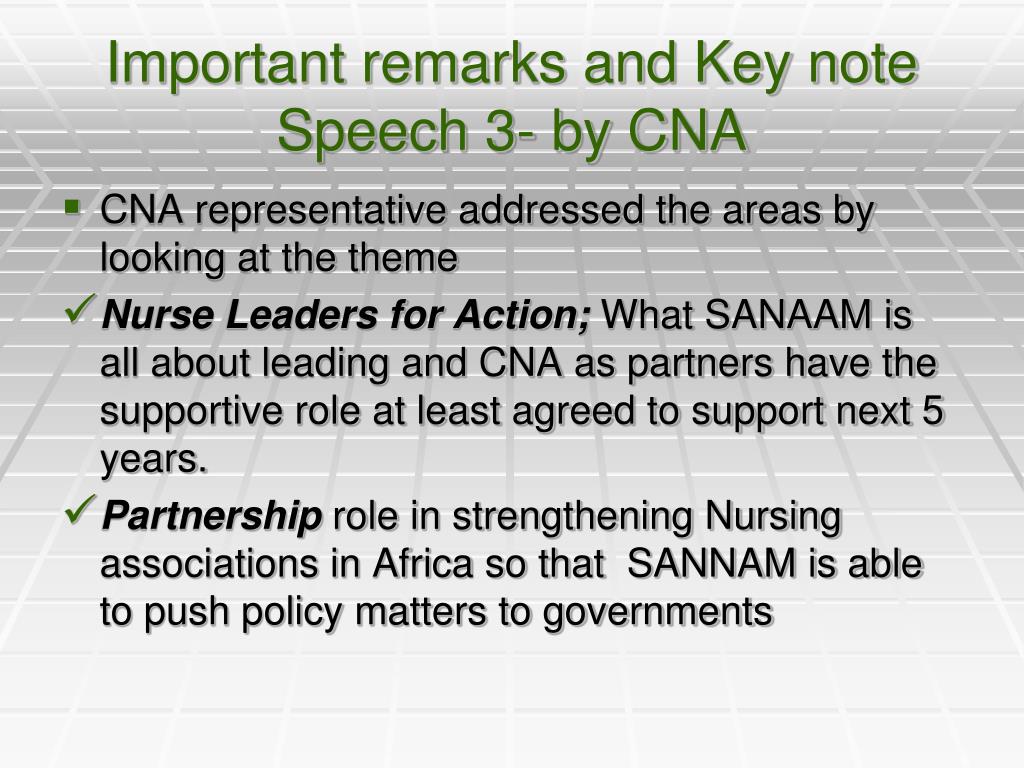 Important remarks and Key note Speech 3- by CNA

▪ CNA representative addressed the areas by looking at the theme

✓ Nurse Leaders for Action; What SANAAM is all about leading and CNA as partners have the supportive role at least agreed to support next 5 years.

✓ Partnership role in strengthening Nursing associations in Africa so that SANNAM is able to push policy matters to governments